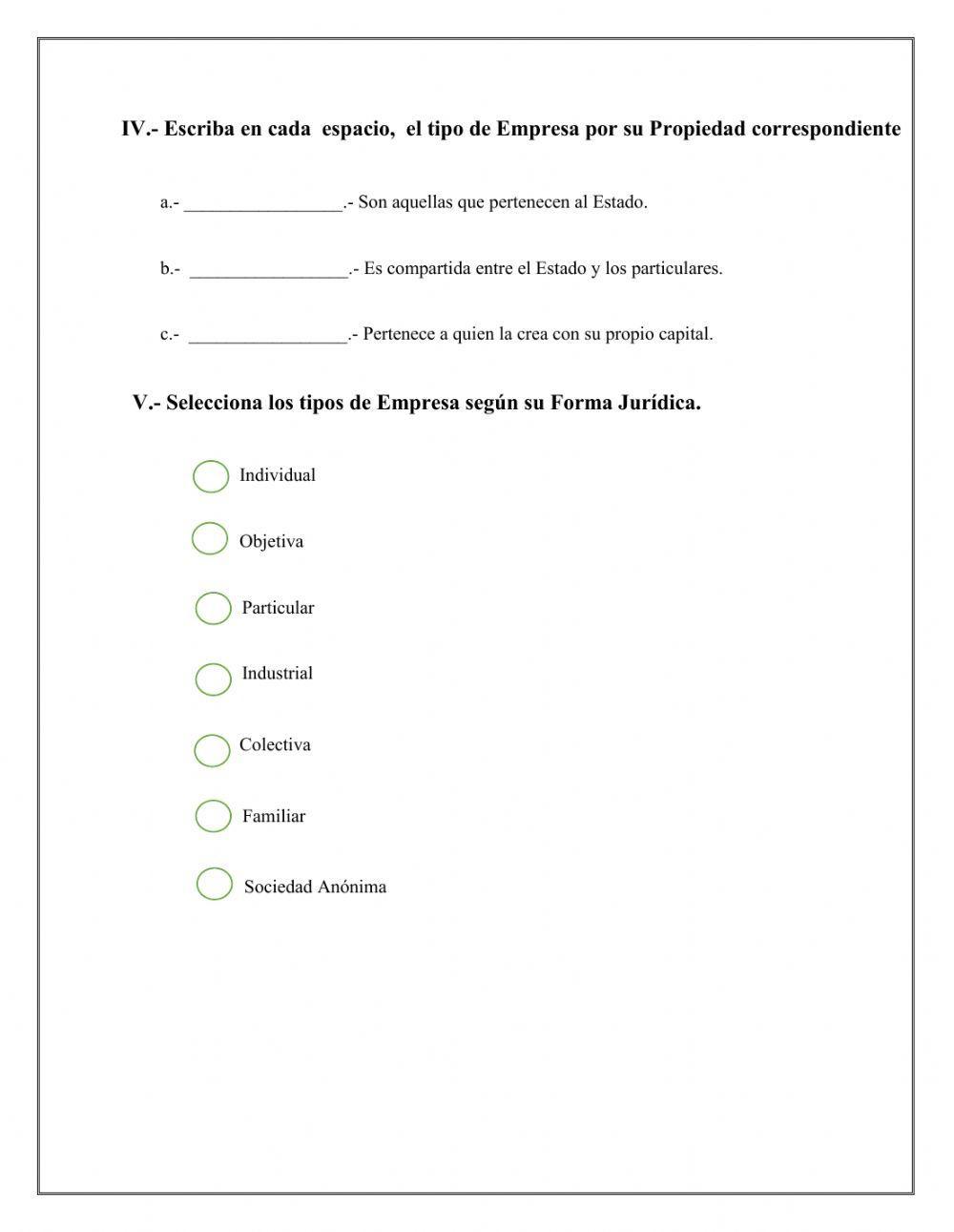 IV.- Escriba en cada espacio, el tipo de Empresa por su Propiedad correspondiente

a.- _________________.- Son aquellas que pertenecen al Estado.

b.- _________________.- Es compartida entre el Estado y los particulares.

c.- _________________.- Pertenece a quien la crea con su propio capital.

V.- Selecciona los tipos de Empresa según su Forma Jurídica.

Individual

Objetiva

Particular

Industrial

Colectiva

Familiar

Sociedad Anónima